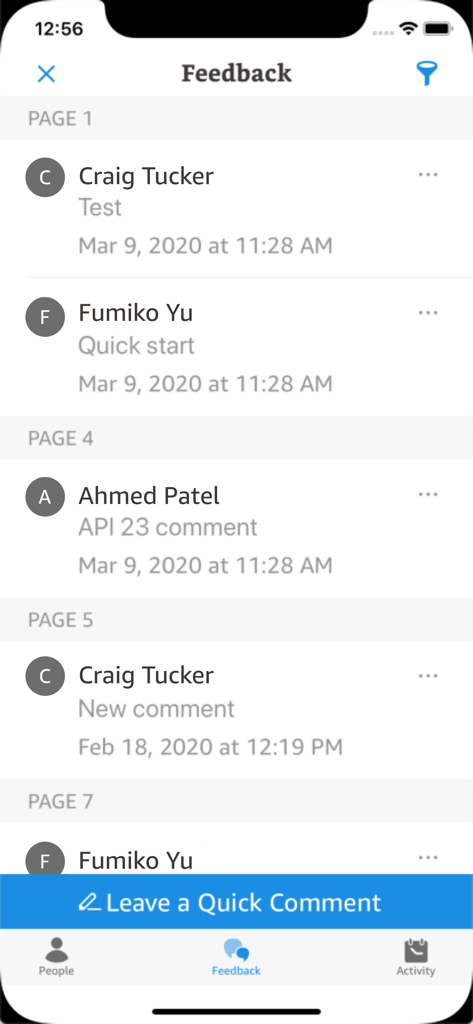 12:56

Feedback

PAGE 1

C Craig Tucker
Test
Mar 9, 2020 at 11:28 AM

F Fumiko Yu
Quick start
Mar 9, 2020 at 11:28 AM

PAGE 4

A Ahmed Patel
API 23 comment
Mar 9, 2020 at 11:28 AM

PAGE 5

C Craig Tucker
New comment
Feb 18, 2020 at 12:19 PM

PAGE 7

F Fumiko Yu

Leave a Quick Comment

People
Feedback
Activity